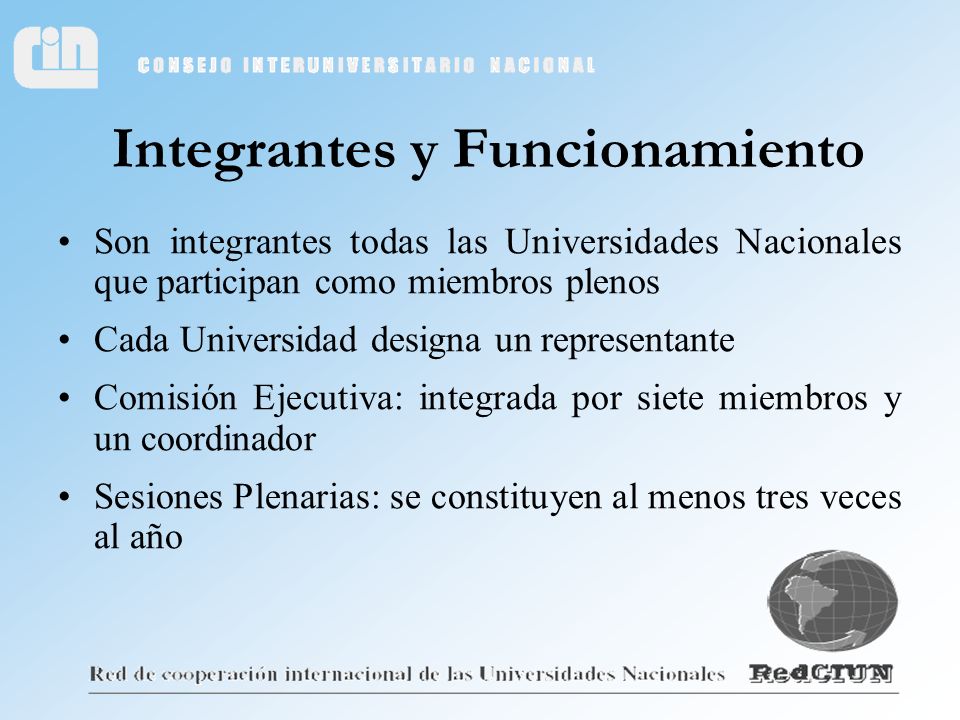 cin CONSEJO INTERUNIVERSITARIO NACIONAL

Integrantes y Funcionamiento

• Son integrantes todas las Universidades Nacionales que participan como miembros plenos

• Cada Universidad designa un representante

• Comisión Ejecutiva: integrada por siete miembros y un coordinador

• Sesiones Plenarias: se constituyen al menos tres veces al año

Red de cooperación internacional de las Universidades Nacionales RedCIUN